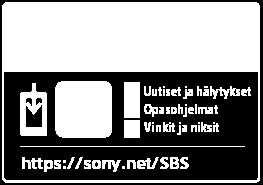 Uutiset ja hälytykset
Opasohjelmat
Vinkit ja niksit

https://sony.net/SBS